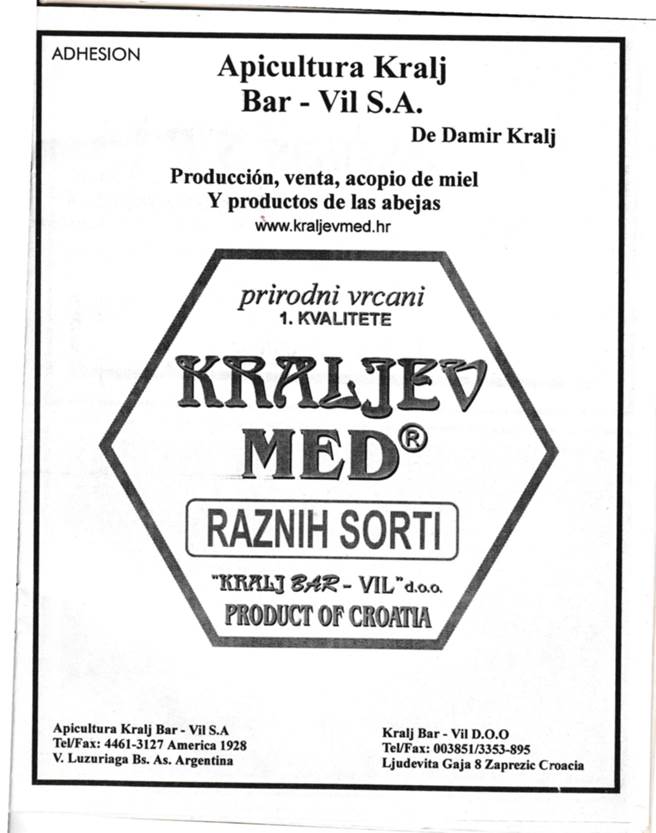 ADHESION

Apicultura Kralj
Bar - Vil S.A.

De Damir Kralj

Producción, venta, acopio de miel
Y productos de las abejas
www.kraljevmed.hr

prirodni vrcani
1. KVALITETE

KRALJEV
MED®

RAZNIH SORTI

"KRALJ BAR - VIL" d.o.o.
PRODUCT OF CROATIA

Apicultura Kralj Bar - Vil S.A
Tel/Fax: 4461-3127 America 1928
V. Luzuriaga Bs. As. Argentina

Kralj Bar - Vil D.O.O
Tel/Fax: 003851/3353-895
Ljudevita Gaja 8 Zaprezic Croacia